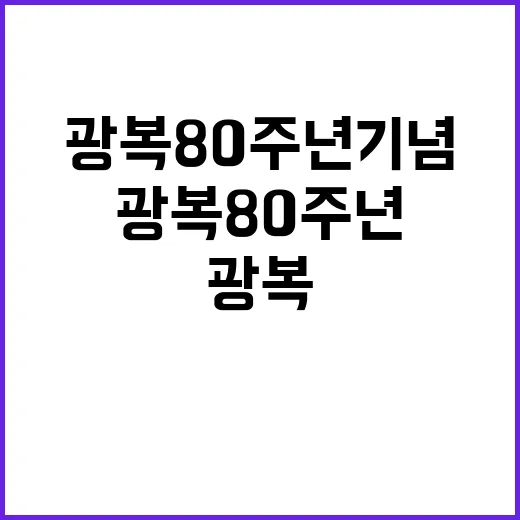 광복80주년기념
광복80주년
광복